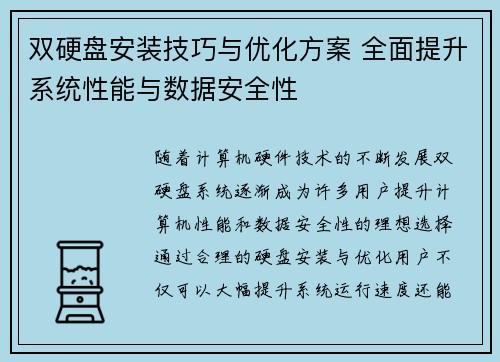 双硬盘安装技巧与优化方案 全面提升系统性能与数据安全性

随着计算机硬件技术的不断发展双硬盘系统逐渐成为许多用户提升计算机性能和数据安全性的理想选择通过合理的硬盘安装与优化用户不仅可以大幅提升系统运行速度还能